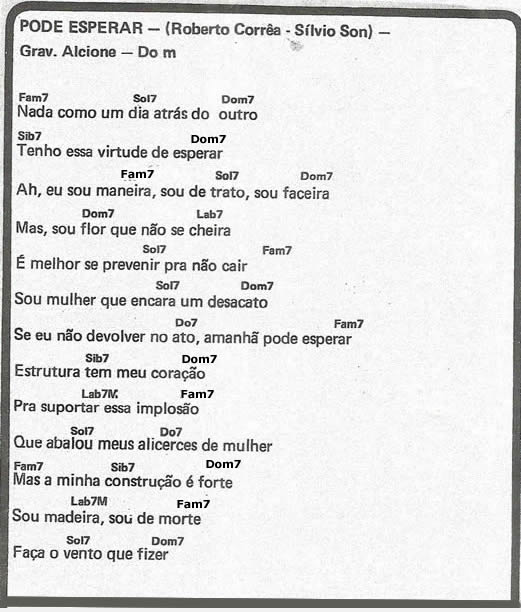 PODE ESPERAR — (Roberto Corrêa - Sílvio Son) —
Grav. Alcione — Do m

Fam7 Sol7 Dom7
Nada como um dia atrás do outro
Sib7 Dom7
Tenho essa virtude de esperar
Fam7 Sol7 Dom7
Ah, eu sou maneira, sou de trato, sou faceira
Dom7 Lab7
Mas, sou flor que não se cheira
Sol7 Fam7
É melhor se prevenir pra não cair
Sol7 Dom7
Sou mulher que encara um desacato
Do7 Fam7
Se eu não devolver no ato, amanhã pode esperar
Sib7 Dom7
Estrutura tem meu coração
Lab7M Fam7
Pra suportar essa implosão
Sol7 Do7
Que abalou meus alicerces de mulher
Fam7 Sib7 Dom7
Mas a minha construção é forte
Lab7M Fam7
Sou madeira, sou de morte
Sol7 Dom7
Faça o vento que fizer